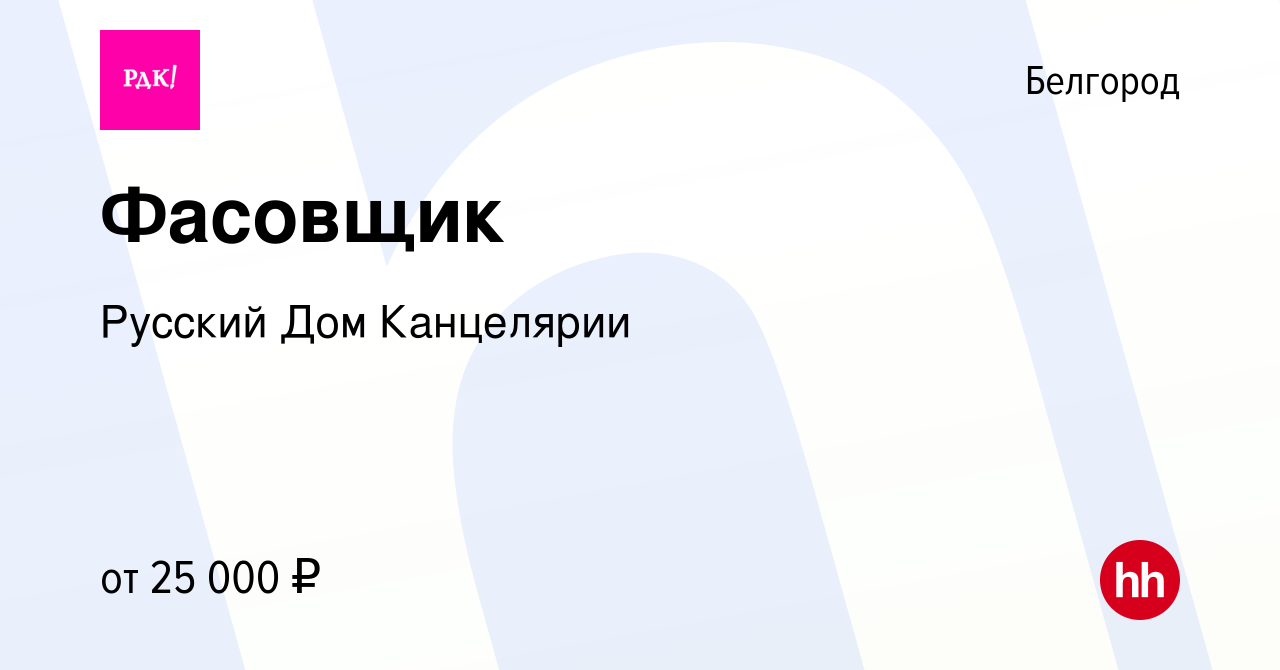 РДК!

Белгород

Фасовщик

Русский Дом Канцелярии

от 25 000 ₽

hh